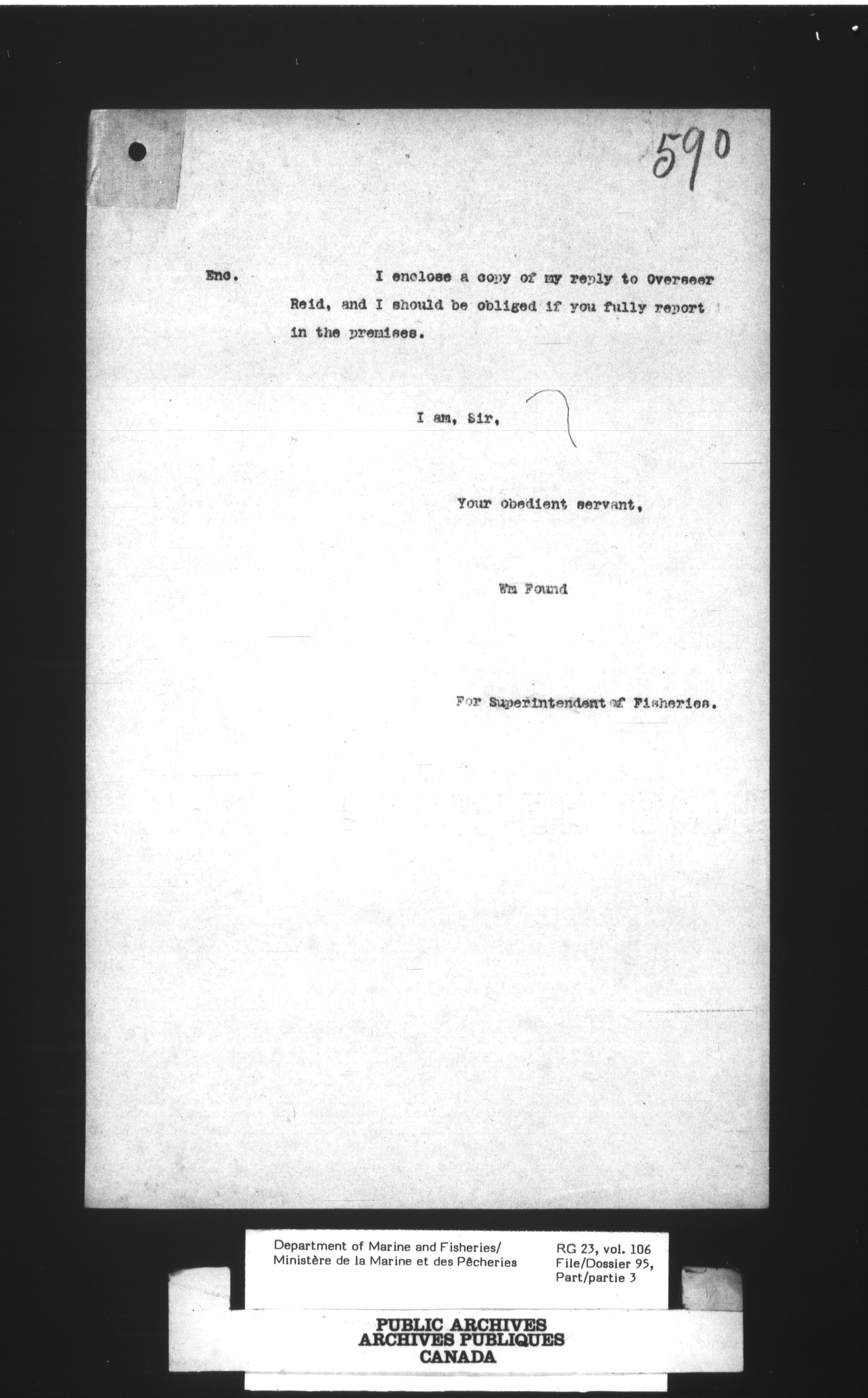 590

Enc. I enclose a copy of my reply to Overseer Reid, and I should be obliged if you fully report in the premises.

I am, Sir,

Your obedient servant,

Wm Found

For Superintendent of Fisheries.

Department of Marine and Fisheries/
Ministère de la Marine et des Pêcheries

RG 23, vol. 106
File/Dossier 95,
Part/partie 3

PUBLIC ARCHIVES
ARCHIVES PUBLIQUES
CANADA